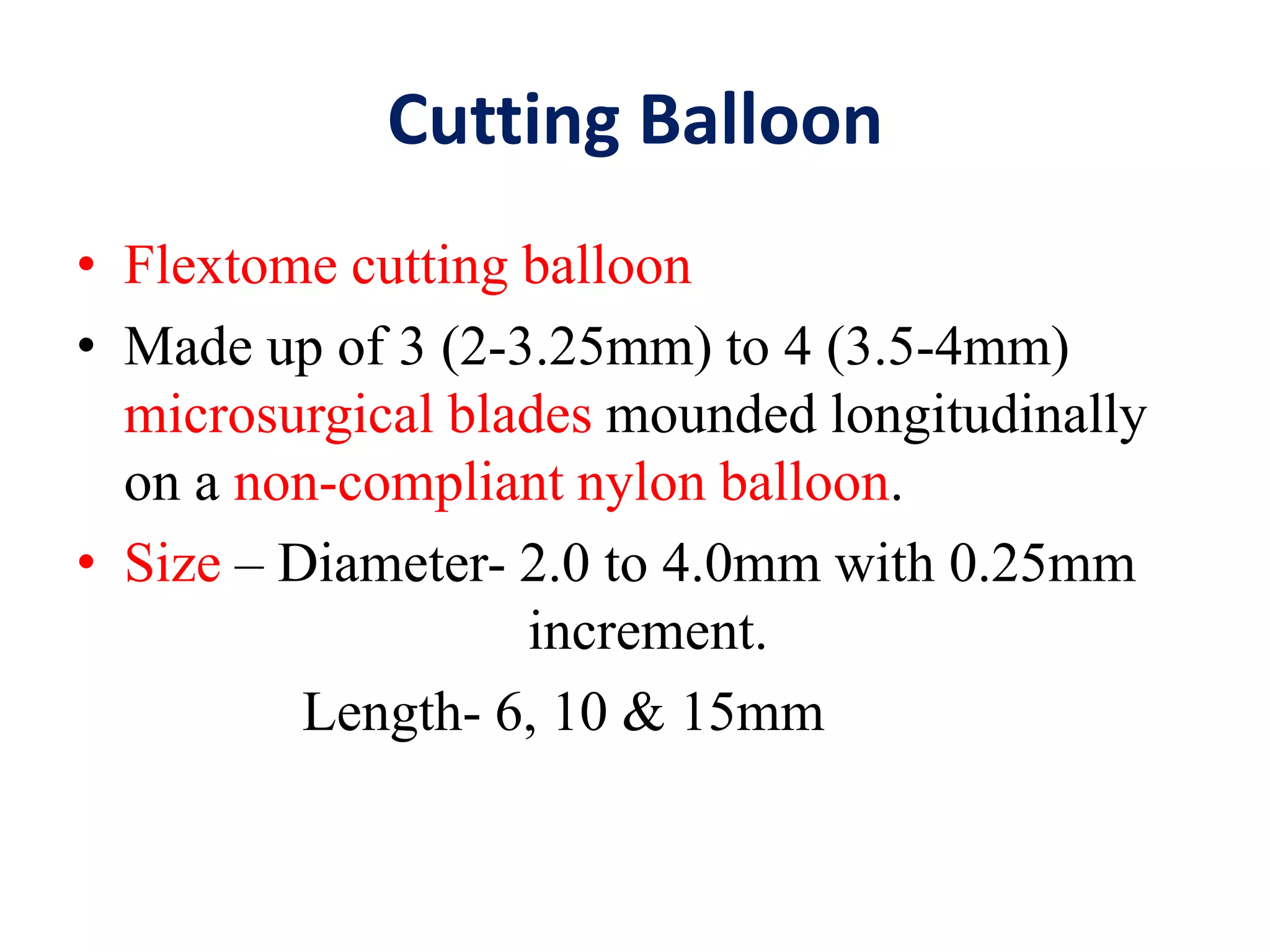 Cutting Balloon

• Flextome cutting balloon
• Made up of 3 (2-3.25mm) to 4 (3.5-4mm) microsurgical blades mounded longitudinally on a non-compliant nylon balloon.
• Size – Diameter- 2.0 to 4.0mm with 0.25mm increment.

Length- 6, 10 & 15mm